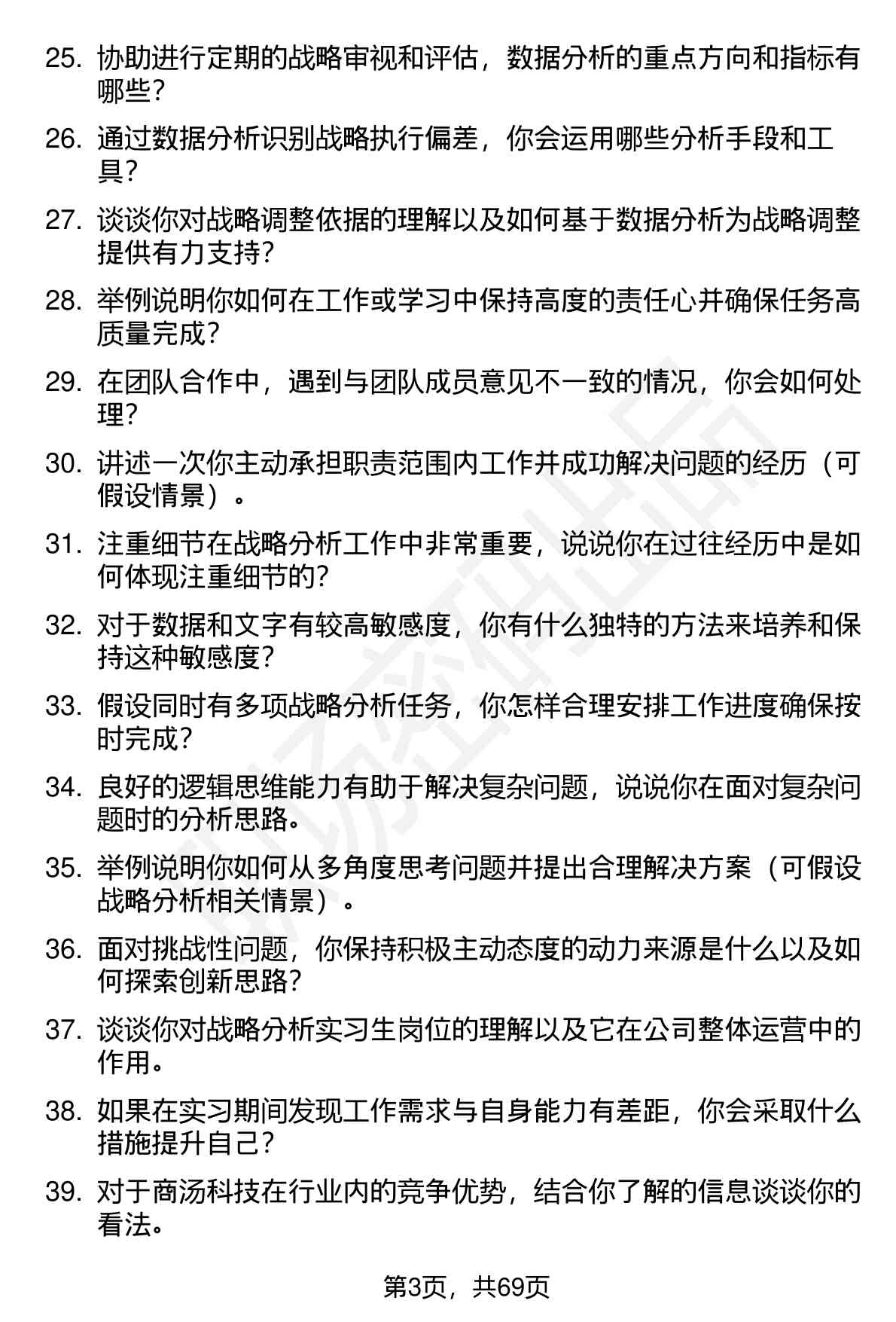 25. 协助进行定期的战略审视和评估，数据分析的重点方向和指标有哪些?

26. 通过数据分析识别战略执行偏差，你会运用哪些分析手段和工具?

27. 谈谈你对战略调整依据的理解以及如何基于数据分析为战略调整提供有力支持?

28. 举例说明你如何在工作或学习中保持高度的责任心并确保任务高质量完成?

29. 在团队合作中，遇到与团队成员意见不一致的情况，你会如何处理?

30. 讲述一次你主动承担职责范围内工作并成功解决问题的经历（可假设情景）。

31. 注重细节在战略分析工作中非常重要，说说你在过往经历中是如何体现注重细节的?

32. 对于数据和文字有较高敏感度，你有什么独特的方法来培养和保持这种敏感度?

33. 假设同时有多项战略分析任务，你怎样合理安排工作进度确保按时完成?

34. 良好的逻辑思维能力有助于解决复杂问题，说说你在面对复杂问题时的分析思路。

35. 举例说明你如何从多角度思考问题并提出合理解决方案（可假设战略分析相关情景）。

36. 面对挑战性问题，你保持积极主动态度的动力来源是什么以及如何探索创新思路?

37. 谈谈你对战略分析实习生岗位的理解以及它在公司整体运营中的作用。

38. 如果在实习期间发现工作需求与自身能力有差距，你会采取什么措施提升自己?

39. 对于商汤科技在行业内的竞争优势，结合你了解的信息谈谈你的看法。

第3页，共69页